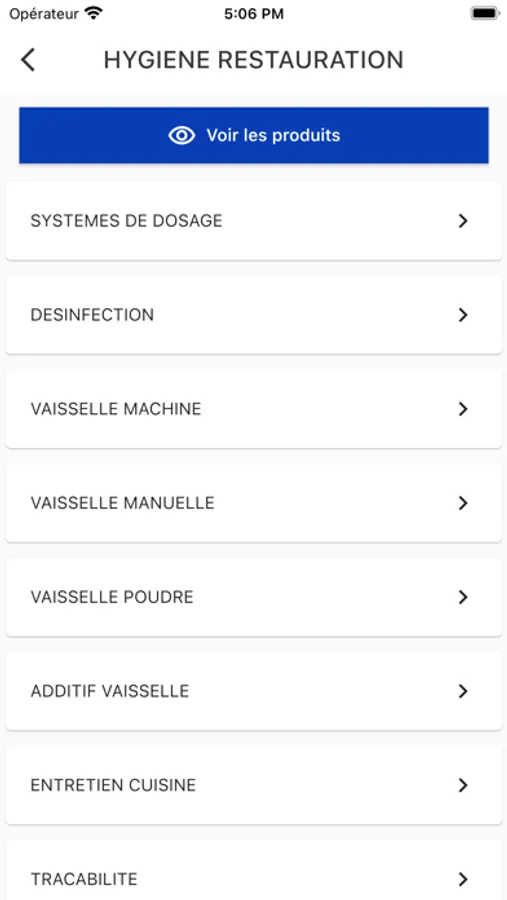 Opérateur 5:06 PM

HYGIENE RESTAURATION

Voir les produits

SYSTEMES DE DOSAGE

DESINFECTION

VAISSELLE MACHINE

VAISSELLE MANUELLE

VAISSELLE POUDRE

ADDITIF VAISSELLE

ENTRETIEN CUISINE

TRACABILITE